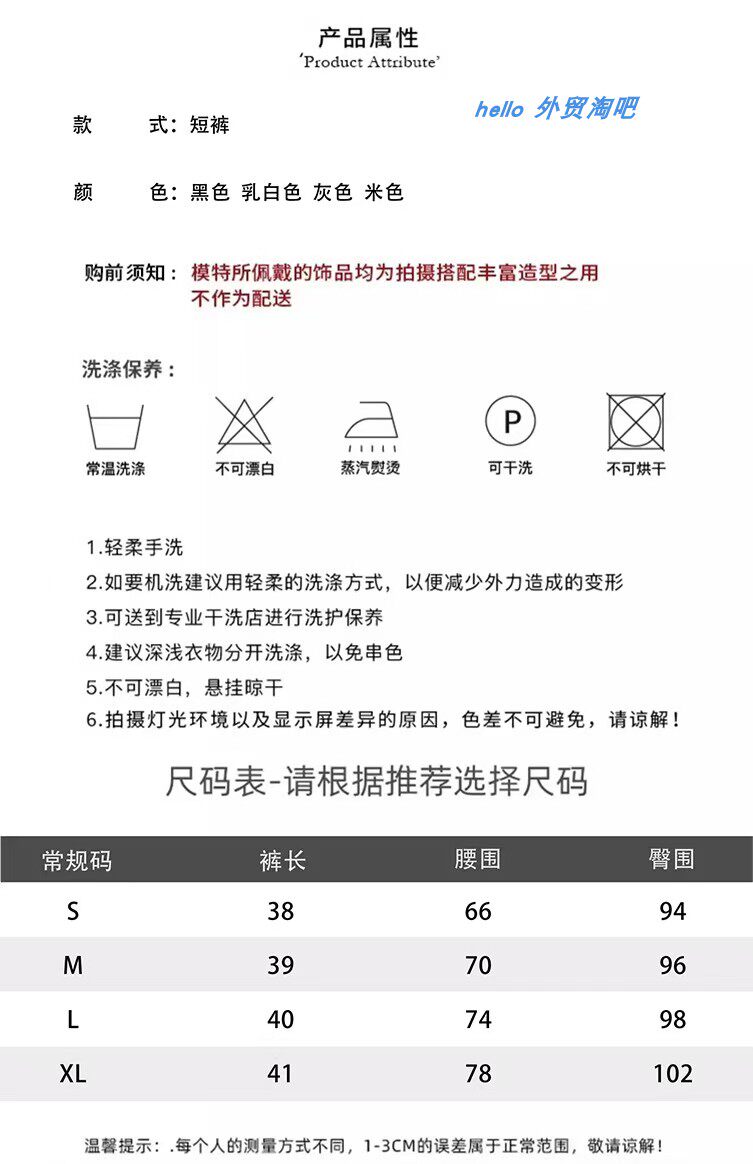 产品属性
'Product Attribute'

hello 外贸淘吧

款　　式：短裤

颜　　色：黑色 乳白色 灰色 米色

购前须知：模特所佩戴的饰品均为拍摄搭配丰富造型之用
不作为配送

洗涤保养：

常温洗涤　不可漂白　蒸汽熨烫　P 可干洗　不可烘干

1.轻柔手洗
2.如要机洗建议用轻柔的洗涤方式，以便减少外力造成的变形
3.可送到专业干洗店进行洗护保养
4.建议深浅衣物分开洗涤，以免串色
5.不可漂白，悬挂晾干
6.拍摄灯光环境以及显示屏差异的原因，色差不可避免，请谅解！

尺码表-请根据推荐选择尺码

| 常规码 | 裤长 | 腰围 | 臀围 |
|---|---|---|---|
| S | 38 | 66 | 94 |
| M | 39 | 70 | 96 |
| L | 40 | 74 | 98 |
| XL | 41 | 78 | 102 |

温馨提示：.每个人的测量方式不同，1-3CM的误差属于正常范围，敬请谅解！